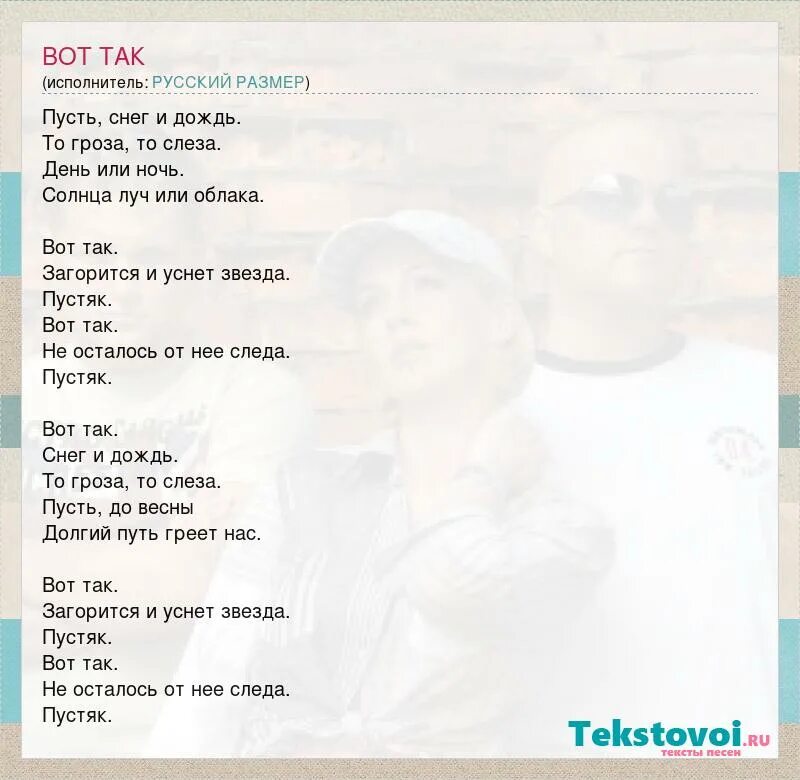 ВОТ ТАК
(исполнитель: РУССКИЙ РАЗМЕР)

Пусть, снег и дождь.
То гроза, то слеза.
День или ночь.
Солнца луч или облака.

Вот так.
Загорится и уснет звезда.
Пустяк.
Вот так.
Не осталось от нее следа.
Пустяк.

Вот так.
Снег и дождь.
То гроза, то слеза.
Пусть, до весны
Долгий путь греет нас.

Вот так.
Загорится и уснет звезда.
Пустяк.
Вот так.
Не осталось от нее следа.
Пустяк.

Tekstovoi.RU
тексты песен